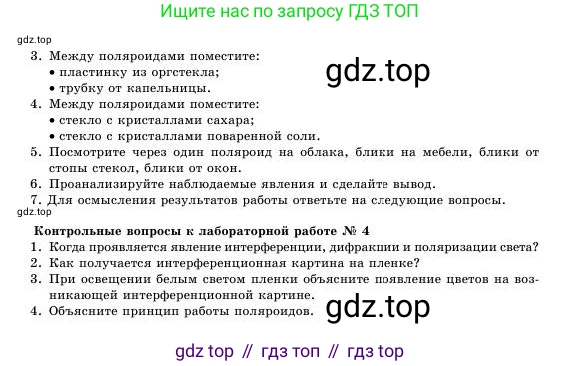 Ищите нас по запросу ГДЗ ТОП

gdz.top

3. Между поляроидами поместите:
• пластинку из оргстекла;
• трубку от капельницы.

gdz.top

4. Между поляроидами поместите:
• стекло с кристаллами сахара;
• стекло с кристаллами поваренной соли.
5. Посмотрите через один поляроид на облака, блики на мебели, блики от стопы стекол, блики от окон.
6. Проанализируйте наблюдаемые явления и сделайте вывод.
7. Для осмысления результатов работы ответьте на следующие вопросы.

gdz.top

Контрольные вопросы к лабораторной работе № 4
1. Когда проявляется явление интерференции, дифракции и поляризации света?
2. Как получается интерференционная картина на пленке?
3. При освещении белым светом пленки объясните появление цветов на возникающей интерференционной картине.
4. Объясните принцип работы поляроидов.

gdz.top

gdz top // гдз топ // гдз top